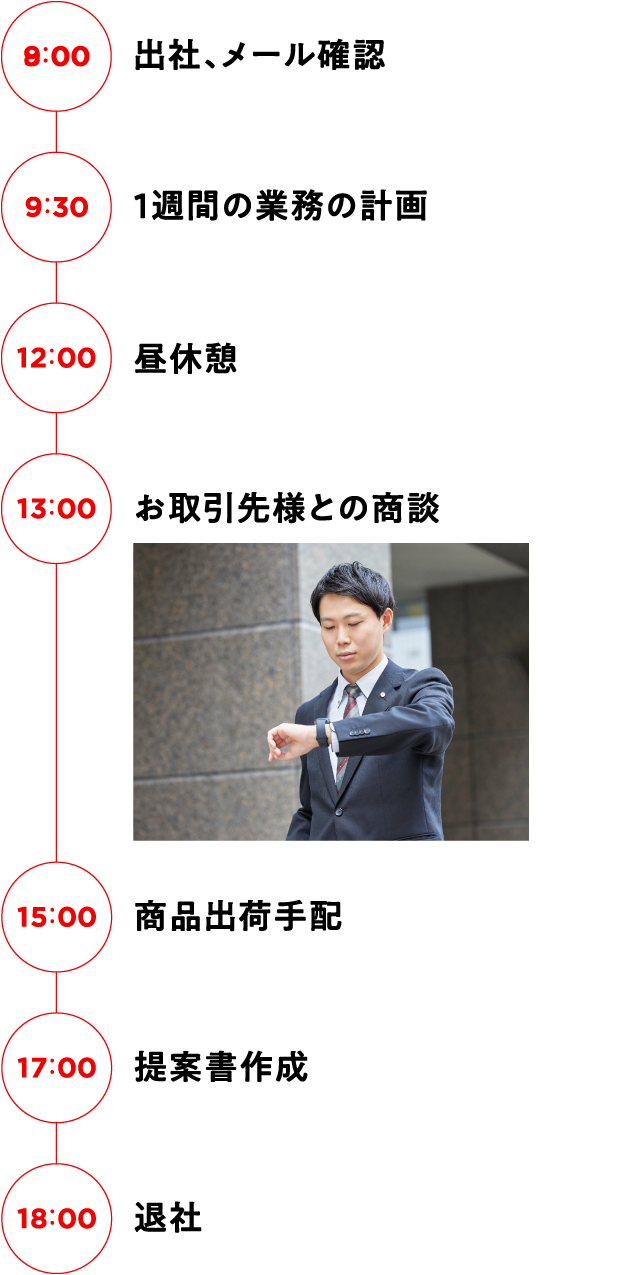 8:00
出社、メール確認

9:30
1週間の業務の計画

12:00
昼休憩

13:00
お取引先様との商談

15:00
商品出荷手配

17:00
提案書作成

18:00
退社